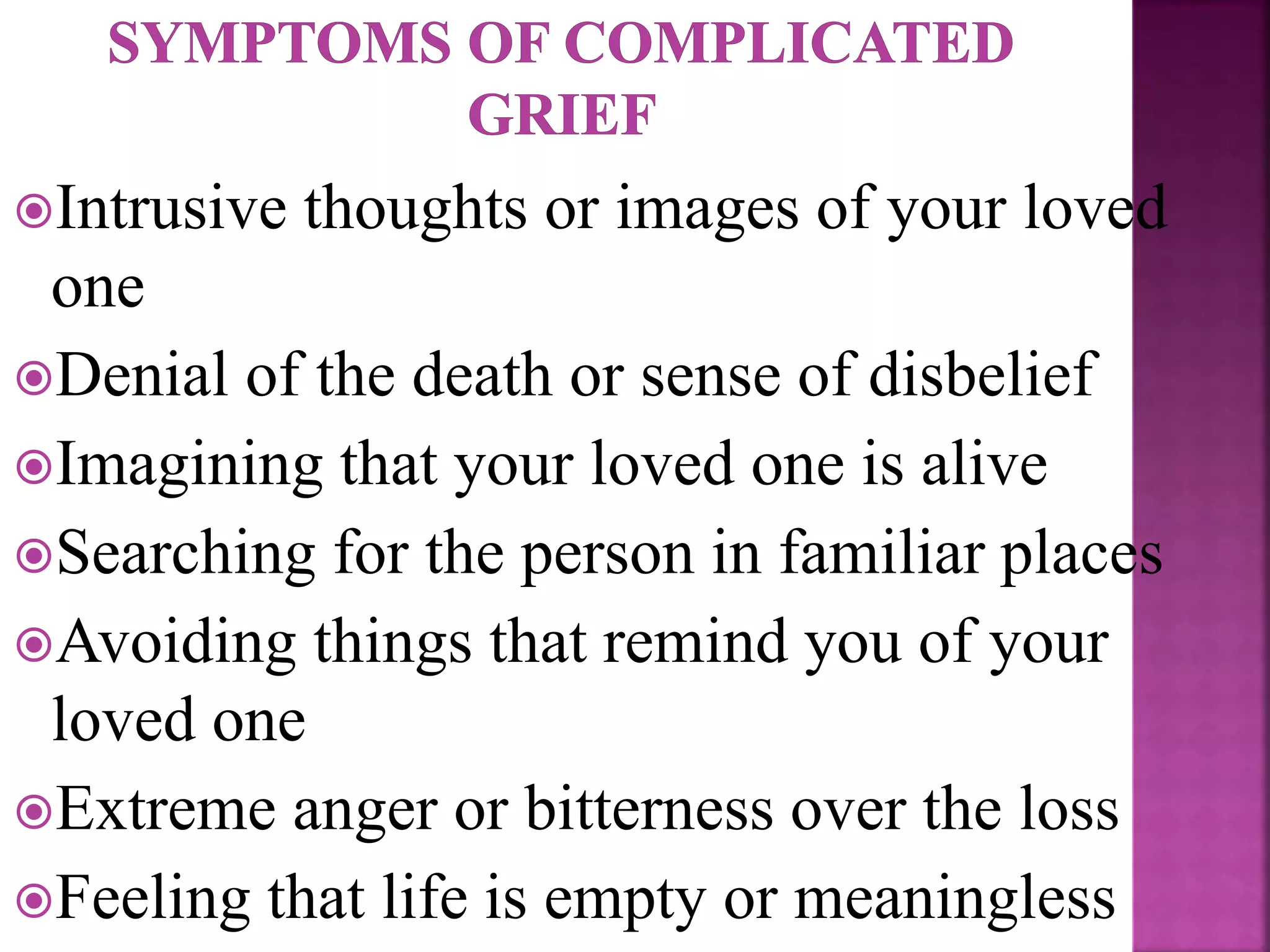 SYMPTOMS OF COMPLICATED GRIEF

Intrusive thoughts or images of your loved one

Denial of the death or sense of disbelief

Imagining that your loved one is alive

Searching for the person in familiar places

Avoiding things that remind you of your loved one

Extreme anger or bitterness over the loss

Feeling that life is empty or meaningless